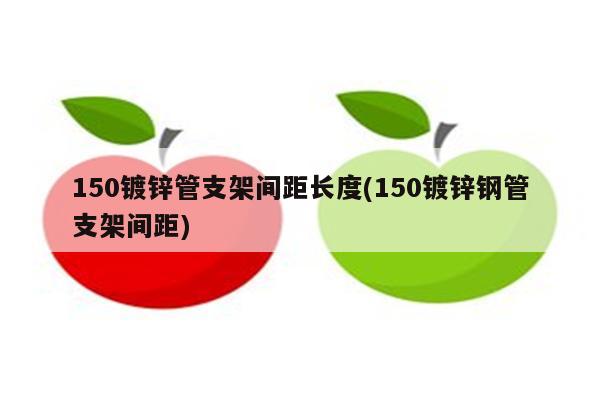 150镀锌管支架间距长度(150镀锌钢管支架间距)